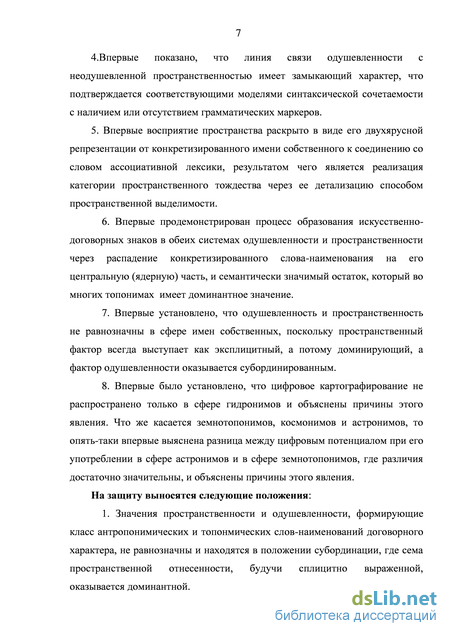 7

4.Впервые показано, что линия связи одушевленности с неодушевленной пространственностью имеет замыкающий характер, что подтверждается соответствующими моделями синтаксической сочетаемости с наличием или отсутствием грамматических маркеров.

5. Впервые восприятие пространства раскрыто в виде его двухярусной репрезентации от конкретизированного имени собственного к соединению со словом ассоциативной лексики, результатом чего является реализация категории пространственного тождества через ее детализацию способом пространственной выделимости.

6. Впервые продемонстрирован процесс образования искусственно-договорных знаков в обеих системах одушевленности и пространственности через распадение конкретизированного слова-наименования на его центральную (ядерную) часть, и семантически значимый остаток, который во многих топонимах имеет доминантное значение.

7. Впервые установлено, что одушевленность и пространственность не равнозначны в сфере имен собственных, поскольку пространственный фактор всегда выступает как эксплицитный, а потому доминирующий, а фактор одушевленности оказывается субординированным.

8. Впервые было установлено, что цифровое картографирование не распространено только в сфере гидронимов и объяснены причины этого явления. Что же касается земнотопонимов, космонимов и астронимов, то опять-таки впервые выяснена разница между цифровым потенциалом при его употреблении в сфере астронимов и в сфере земнотопонимов, где различия достаточно значительны, и объяснены причины этого явления.

На защиту выносятся следующие положения:

1. Значения пространственности и одушевленности, формирующие класс антропонимических и топонмических слов-наименований договорного характера, не равнозначны и находятся в положении субординации, где сема пространственной отнесенности, будучи сплицитно выраженной, оказывается доминантной.

dsLib.net
библиотека диссертаций